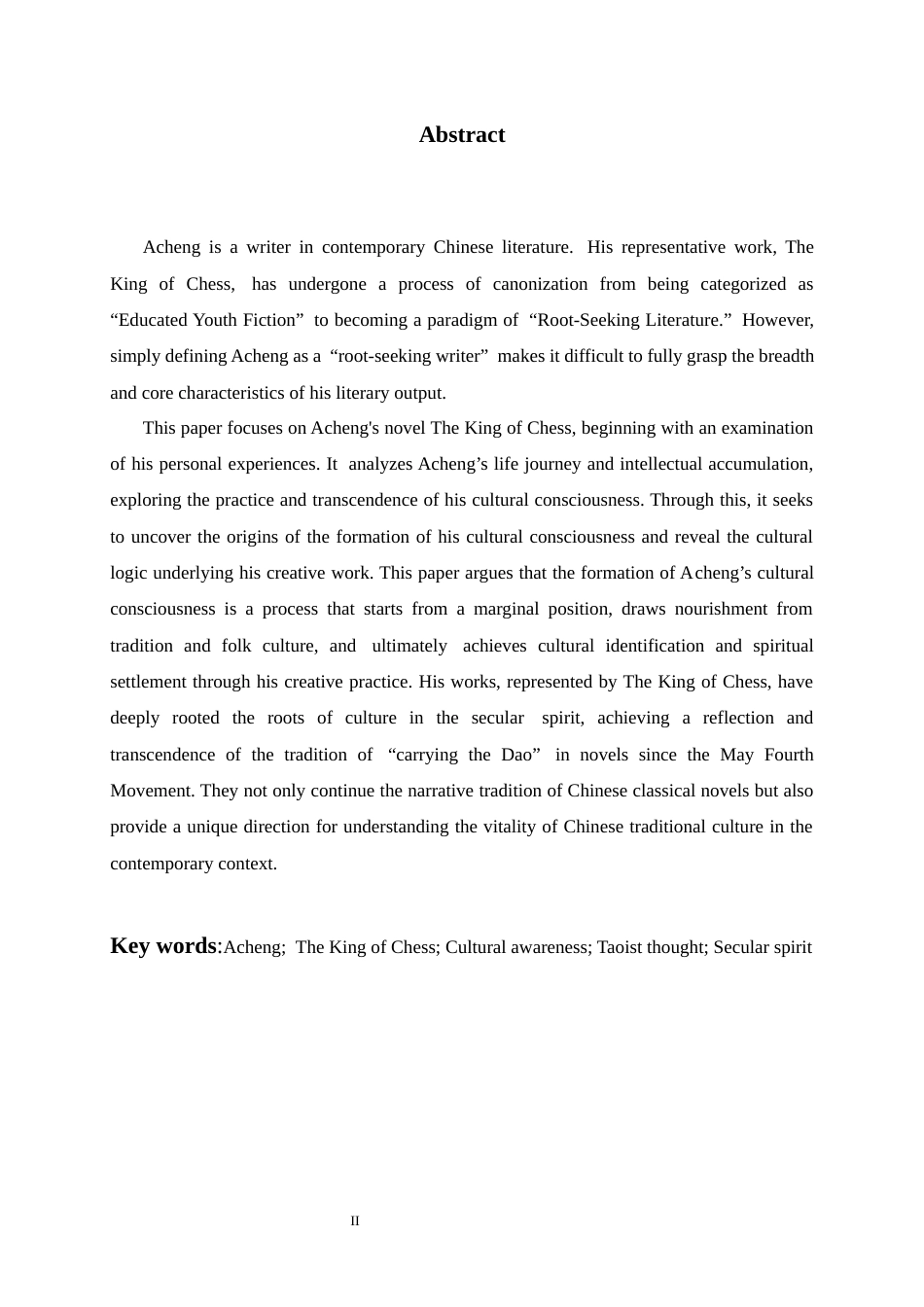 Abstract

Acheng is a writer in contemporary Chinese literature. His representative work, The King of Chess, has undergone a process of canonization from being categorized as "Educated Youth Fiction" to becoming a paradigm of "Root-Seeking Literature." However, simply defining Acheng as a "root-seeking writer" makes it difficult to fully grasp the breadth and core characteristics of his literary output.

This paper focuses on Acheng's novel The King of Chess, beginning with an examination of his personal experiences. It analyzes Acheng's life journey and intellectual accumulation, exploring the practice and transcendence of his cultural consciousness. Through this, it seeks to uncover the origins of the formation of his cultural consciousness and reveal the cultural logic underlying his creative work. This paper argues that the formation of Acheng's cultural consciousness is a process that starts from a marginal position, draws nourishment from tradition and folk culture, and ultimately achieves cultural identification and spiritual settlement through his creative practice. His works, represented by The King of Chess, have deeply rooted the roots of culture in the secular spirit, achieving a reflection and transcendence of the tradition of "carrying the Dao" in novels since the May Fourth Movement. They not only continue the narrative tradition of Chinese classical novels but also provide a unique direction for understanding the vitality of Chinese traditional culture in the contemporary context.

Key words:Acheng; The King of Chess; Cultural awareness; Taoist thought; Secular spirit

II